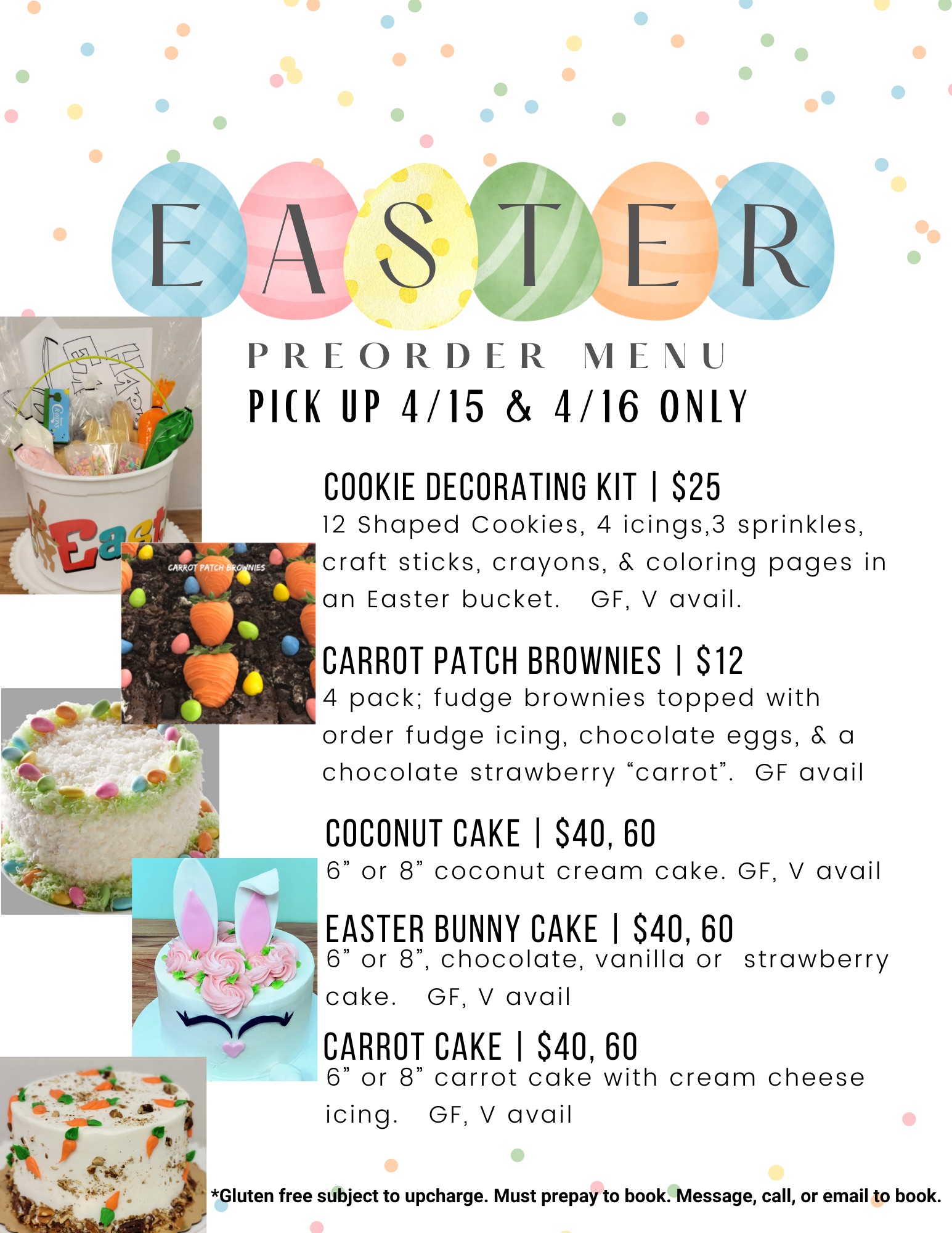 EASTER

PREORDER MENU

PICK UP 4/15 & 4/16 ONLY

COOKIE DECORATING KIT | $25

12 Shaped Cookies, 4 icings,3 sprinkles, craft sticks, crayons, & coloring pages in an Easter bucket. GF, V avail.

CARROT PATCH BROWNIES

CARROT PATCH BROWNIES | $12

4 pack; fudge brownies topped with order fudge icing, chocolate eggs, & a chocolate strawberry "carrot". GF avail

COCONUT CAKE | $40, 60

6" or 8" coconut cream cake. GF, V avail

EASTER BUNNY CAKE | $40, 60

6" or 8", chocolate, vanilla or strawberry cake. GF, V avail

CARROT CAKE | $40, 60

6" or 8" carrot cake with cream cheese icing. GF, V avail

*Gluten free subject to upcharge. Must prepay to book. Message, call, or email to book.